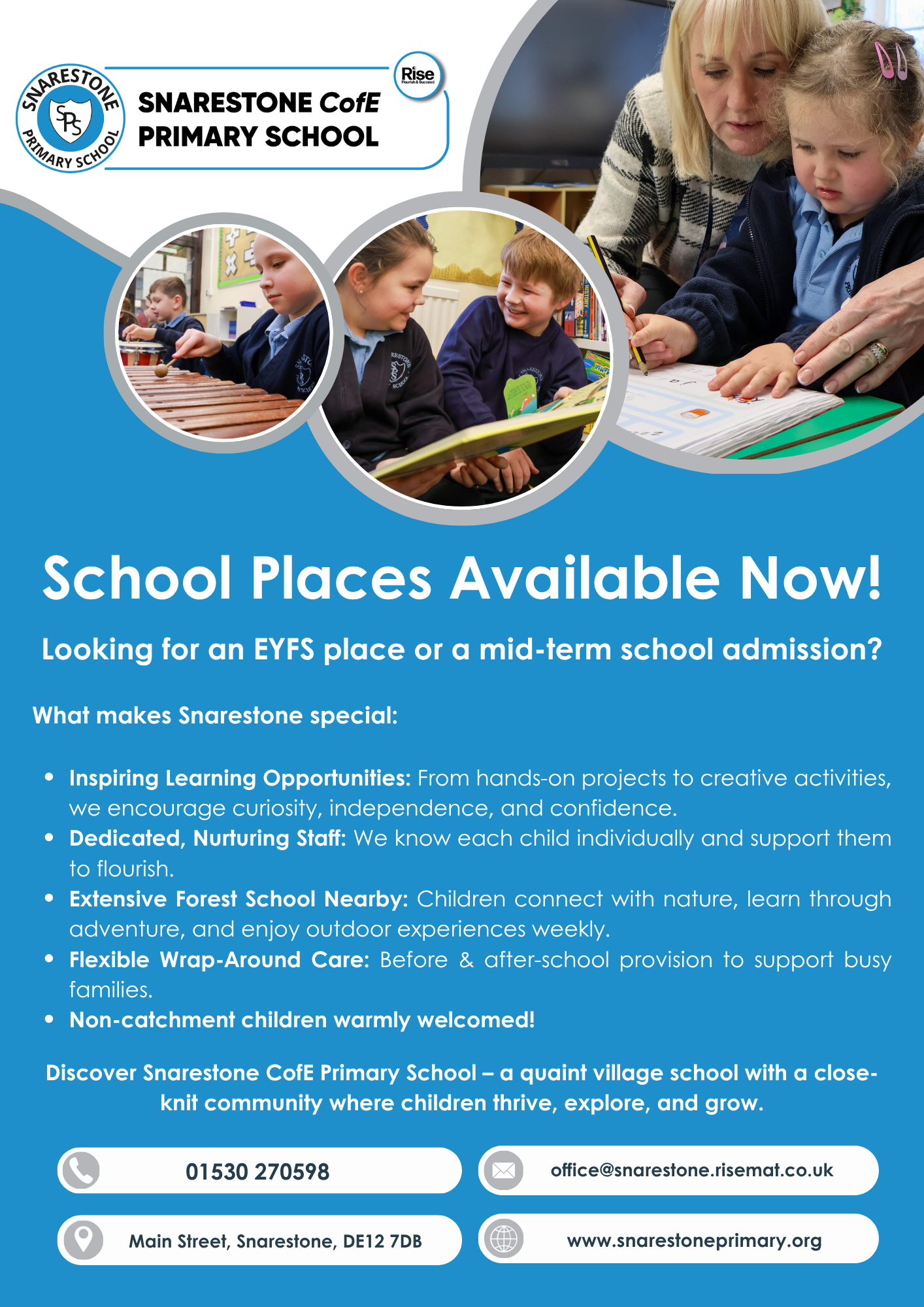 SNARESTONE PRIMARY SCHOOL
SPS

SNARESTONE CofE
PRIMARY SCHOOL

Rise

School Places Available Now!

Looking for an EYFS place or a mid-term school admission?

What makes Snarestone special:

• Inspiring Learning Opportunities: From hands-on projects to creative activities, we encourage curiosity, independence, and confidence.
• Dedicated, Nurturing Staff: We know each child individually and support them to flourish.
• Extensive Forest School Nearby: Children connect with nature, learn through adventure, and enjoy outdoor experiences weekly.
• Flexible Wrap-Around Care: Before & after-school provision to support busy families.
• Non-catchment children warmly welcomed!

Discover Snarestone CofE Primary School – a quaint village school with a close-knit community where children thrive, explore, and grow.

01530 270598

office@snarestone.risemat.co.uk

Main Street, Snarestone, DE12 7DB

www.snarestoneprimary.org